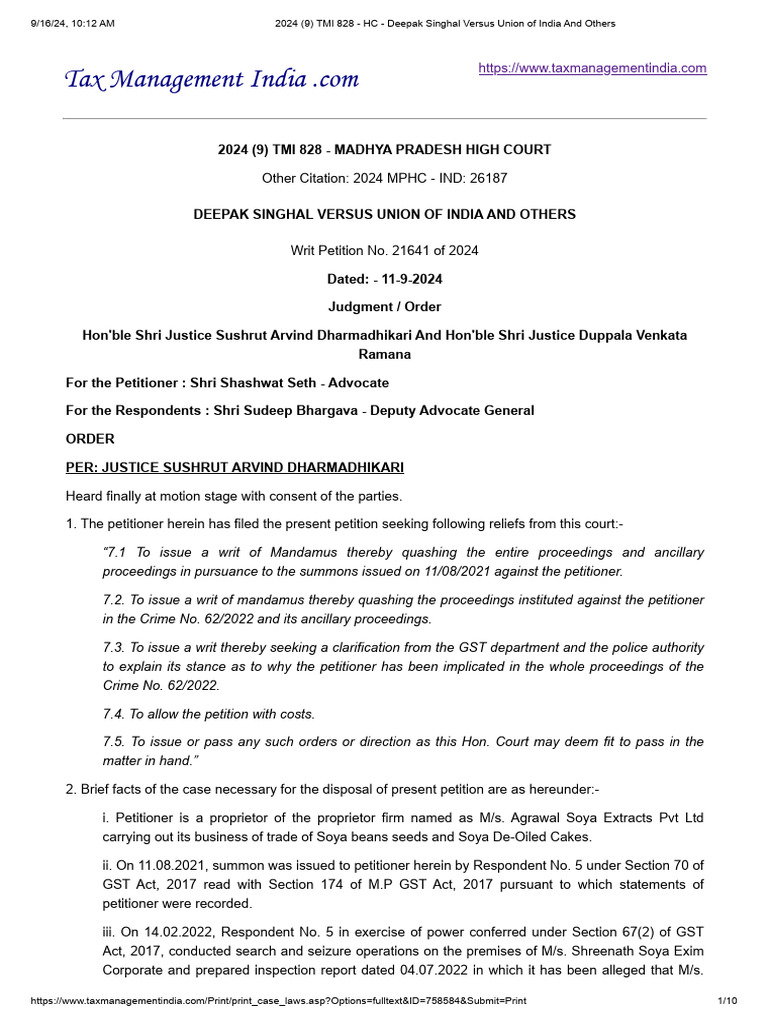 9/16/24, 10:12 AM 2024 (9) TMI 828 - HC - Deepak Singhal Versus Union of India And Others

Tax Management India .com

https://www.taxmanagementindia.com

2024 (9) TMI 828 - MADHYA PRADESH HIGH COURT

Other Citation: 2024 MPHC - IND: 26187

DEEPAK SINGHAL VERSUS UNION OF INDIA AND OTHERS

Writ Petition No. 21641 of 2024

Dated: - 11-9-2024

Judgment / Order

Hon'ble Shri Justice Sushrut Arvind Dharmadhikari And Hon'ble Shri Justice Duppala Venkata Ramana

For the Petitioner : Shri Shashwat Seth - Advocate

For the Respondents : Shri Sudeep Bhargava - Deputy Advocate General

ORDER

PER: JUSTICE SUSHRUT ARVIND DHARMADHIKARI

Heard finally at motion stage with consent of the parties.

1. The petitioner herein has filed the present petition seeking following reliefs from this court:-

"7.1 To issue a writ of Mandamus thereby quashing the entire proceedings and ancillary proceedings in pursuance to the summons issued on 11/08/2021 against the petitioner.

7.2. To issue a writ of mandamus thereby quashing the proceedings instituted against the petitioner in the Crime No. 62/2022 and its ancillary proceedings.

7.3. To issue a writ thereby seeking a clarification from the GST department and the police authority to explain its stance as to why the petitioner has been implicated in the whole proceedings of the Crime No. 62/2022.

7.4. To allow the petition with costs.

7.5. To issue or pass any such orders or direction as this Hon. Court may deem fit to pass in the matter in hand."

2. Brief facts of the case necessary for the disposal of present petition are as hereunder:-

i. Petitioner is a proprietor of the proprietor firm named as M/s. Agrawal Soya Extracts Pvt Ltd carrying out its business of trade of Soya beans seeds and Soya De-Oiled Cakes.

ii. On 11.08.2021, summon was issued to petitioner herein by Respondent No. 5 under Section 70 of GST Act, 2017 read with Section 174 of M.P GST Act, 2017 pursuant to which statements of petitioner were recorded.

iii. On 14.02.2022, Respondent No. 5 in exercise of power conferred under Section 67(2) of GST Act, 2017, conducted search and seizure operations on the premises of M/s. Shreenath Soya Exim Corporate and prepared inspection report dated 04.07.2022 in which it has been alleged that M/s.

https://www.taxmanagementindia.com/Print/print_case_laws.asp?Options=fulltext&ID=758584&Submit=Print 1/10